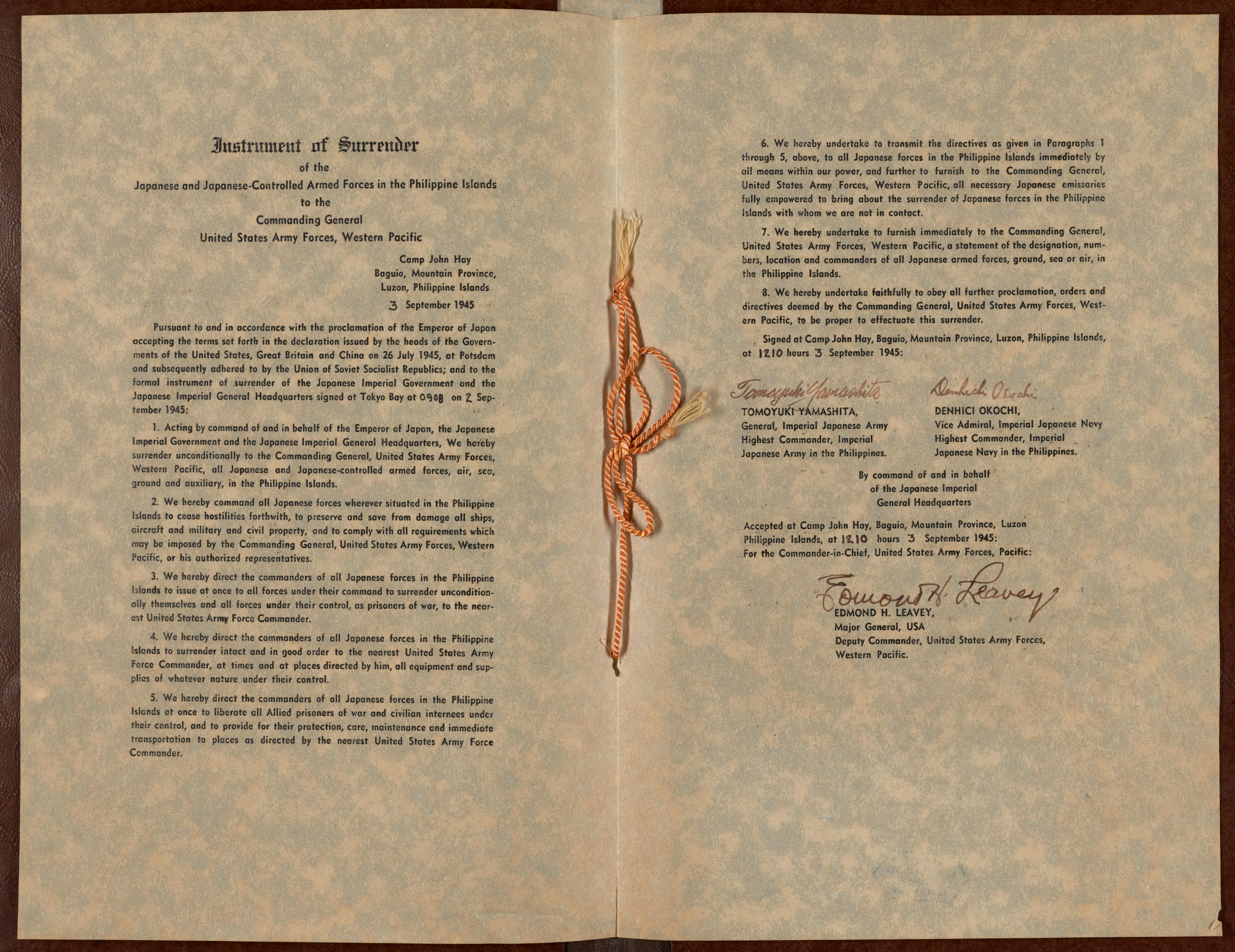 Instrument of Surrender
of the
Japanese and Japanese-Controlled Armed Forces in the Philippine Islands
to the
Commanding General
United States Army Forces, Western Pacific

Camp John Hay
Baguio, Mountain Province,
Luzon, Philippine Islands
3 September 1945

Pursuant to and in accordance with the proclamation of the Emperor of Japan accepting the terms set forth in the declaration issued by the heads of the Governments of the United States, Great Britain and China on 26 July 1945, at Potsdam and subsequently adhered to by the Union of Soviet Socialist Republics; and to the formal instrument of surrender of the Japanese Imperial Government and the Japanese Imperial General Headquarters signed at Tokyo Bay at 0908 on 2 September 1945:

1. Acting by command of and in behalf of the Emperor of Japan, the Japanese Imperial Government and the Japanese Imperial General Headquarters, We hereby surrender unconditionally to the Commanding General, United States Army Forces, Western Pacific, all Japanese and Japanese-controlled armed forces, air, sea, ground and auxiliary, in the Philippine Islands.

2. We hereby command all Japanese forces wherever situated in the Philippine Islands to cease hostilities forthwith, to preserve and save from damage all ships, aircraft and military and civil property, and to comply with all requirements which may be imposed by the Commanding General, United States Army Forces, Western Pacific, or his authorized representatives.

3. We hereby direct the commanders of all Japanese forces in the Philippine Islands to issue at once to all forces under their command to surrender unconditionally themselves and all forces under their control, as prisoners of war, to the nearest United States Army Force Commander.

4. We hereby direct the commanders of all Japanese forces in the Philippine Islands to surrender intact and in good order to the nearest United States Army Force Commander, at times and at places directed by him, all equipment and supplies of whatever nature under their control.

5. We hereby direct the commanders of all Japanese forces in the Philippine Islands at once to liberate all Allied prisoners of war and civilian internees under their control, and to provide for their protection, care, maintenance and immediate transportation to places as directed by the nearest United States Army Force Commander.

6. We hereby undertake to transmit the directives as given in Paragraphs 1 through 5, above, to all Japanese forces in the Philippine Islands immediately by all means within our power, and further to furnish to the Commanding General, United States Army Forces, Western Pacific, all necessary Japanese emissaries fully empowered to bring about the surrender of Japanese forces in the Philippine Islands with whom we are not in contact.

7. We hereby undertake to furnish immediately to the Commanding General, United States Army Forces, Western Pacific, a statement of the designation, numbers, location and commanders of all Japanese armed forces, ground, sea or air, in the Philippine Islands.

8. We hereby undertake faithfully to obey all further proclamation, orders and directives deemed by the Commanding General, United States Army Forces, Western Pacific, to be proper to effectuate this surrender.

Signed at Camp John Hay, Baguio, Mountain Province, Luzon, Philippine Islands, at 1210 hours 3 September 1945:

Tomoyuki Yamashita
TOMOYUKI YAMASHITA,
General, Imperial Japanese Army
Highest Commander, Imperial
Japanese Army in the Philippines.

Denhichi Okochi
DENHICI OKOCHI,
Vice Admiral, Imperial Japanese Navy
Highest Commander, Imperial
Japanese Navy in the Philippines.

By command of and in behalf
of the Japanese Imperial
General Headquarters

Accepted at Camp John Hay, Baguio, Mountain Province, Luzon Philippine Islands, at 1210 hours 3 September 1945:
For the Commander-in-Chief, United States Army Forces, Pacific:

Edmond H. Leavey
EDMOND H. LEAVEY,
Major General, USA
Deputy Commander, United States Army Forces,
Western Pacific.